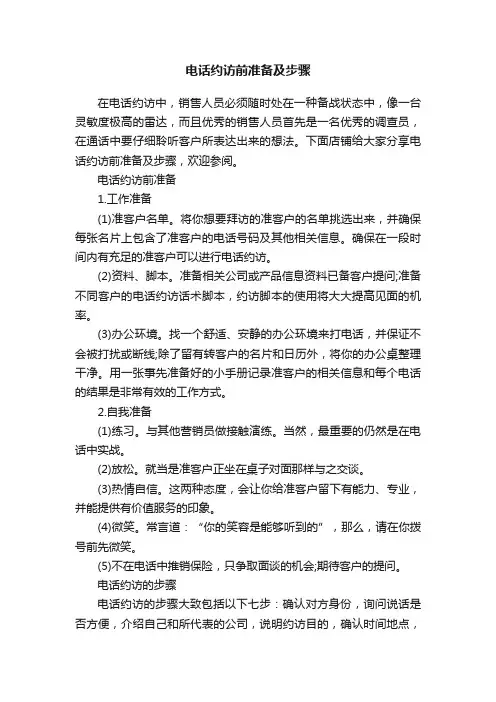 电话约访前准备及步骤

在电话约访中，销售人员必须随时处在一种备战状态中，像一台灵敏度极高的雷达，而且优秀的销售人员首先是一名优秀的调查员，在通话中要仔细聆听客户所表达出来的想法。下面店铺给大家分享电话约访前准备及步骤，欢迎参阅。

电话约访前准备

1.工作准备

(1)准客户名单。将你想要拜访的准客户的名单挑选出来，并确保每张名片上包含了准客户的电话号码及其他相关信息。确保在一段时间内有充足的准客户可以进行电话约访。

(2)资料、脚本。准备相关公司或产品信息资料已备客户提问;准备不同客户的电话约访话术脚本，约访脚本的使用将大大提高见面的机率。

(3)办公环境。找一个舒适、安静的办公环境来打电话，并保证不会被打扰或断线;除了留有转客户的名片和日历外，将你的办公桌整理干净。用一张事先准备好的小手册记录准客户的相关信息和每个电话的结果是非常有效的工作方式。

2.自我准备

(1)练习。与其他营销员做接触演练。当然，最重要的仍然是在电话中实战。

(2)放松。就当是准客户正坐在桌子对面那样与之交谈。

(3)热情自信。这两种态度，会让你给准客户留下有能力、专业，并能提供有价值服务的印象。

(4)微笑。常言道：“你的笑容是能够听到的”，那么，请在你拨号前先微笑。

(5)不在电话中推销保险，只争取面谈的机会;期待客户的提问。

电话约访的步骤

电话约访的步骤大致包括以下七步：确认对方身份，询问说话是否方便，介绍自己和所代表的公司，说明约访目的，确认时间地点，